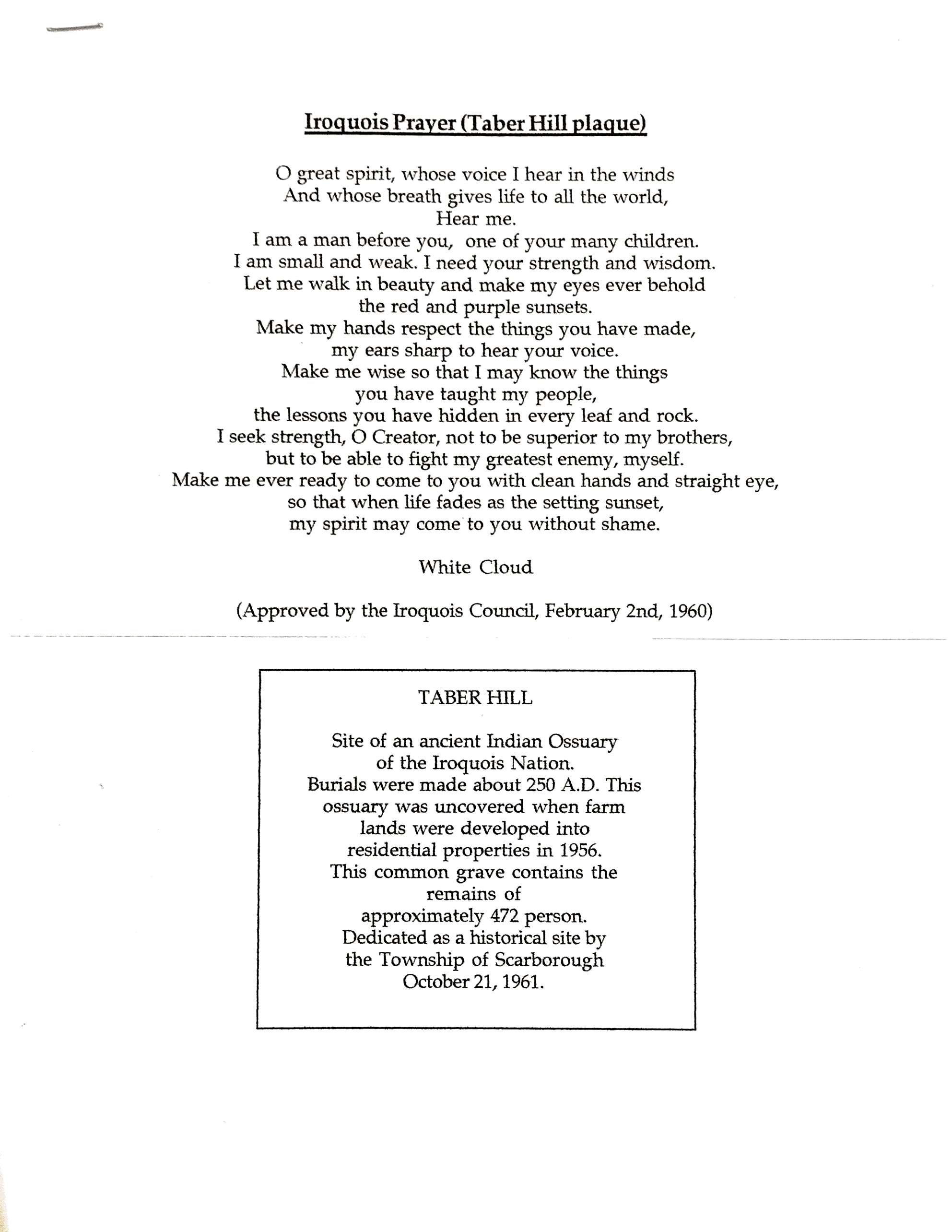 Iroquois Prayer (Taber Hill plaque)

O great spirit, whose voice I hear in the winds
And whose breath gives life to all the world,
Hear me.
I am a man before you, one of your many children.
I am small and weak. I need your strength and wisdom.
Let me walk in beauty and make my eyes ever behold
the red and purple sunsets.
Make my hands respect the things you have made,
my ears sharp to hear your voice.
Make me wise so that I may know the things
you have taught my people,
the lessons you have hidden in every leaf and rock.
I seek strength, O Creator, not to be superior to my brothers,
but to be able to fight my greatest enemy, myself.
Make me ever ready to come to you with clean hands and straight eye,
so that when life fades as the setting sunset,
my spirit may come to you without shame.

White Cloud

(Approved by the Iroquois Council, February 2nd, 1960)

TABER HILL

Site of an ancient Indian Ossuary
of the Iroquois Nation.
Burials were made about 250 A.D. This
ossuary was uncovered when farm
lands were developed into
residential properties in 1956.
This common grave contains the
remains of
approximately 472 person.
Dedicated as a historical site by
the Township of Scarborough
October 21, 1961.